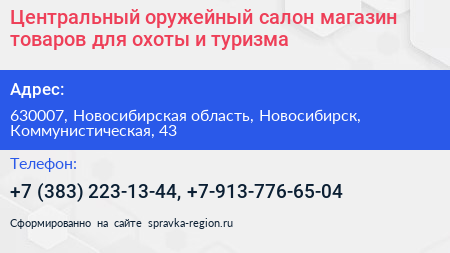 Центральный оружейный салон магазин товаров для охоты и туризма

Адрес:

630007, Новосибирская область, Новосибирск, Коммунистическая, 43

Телефон:

+7 (383) 223-13-44, +7-913-776-65-04

Сформированно на сайте spravka-region.ru